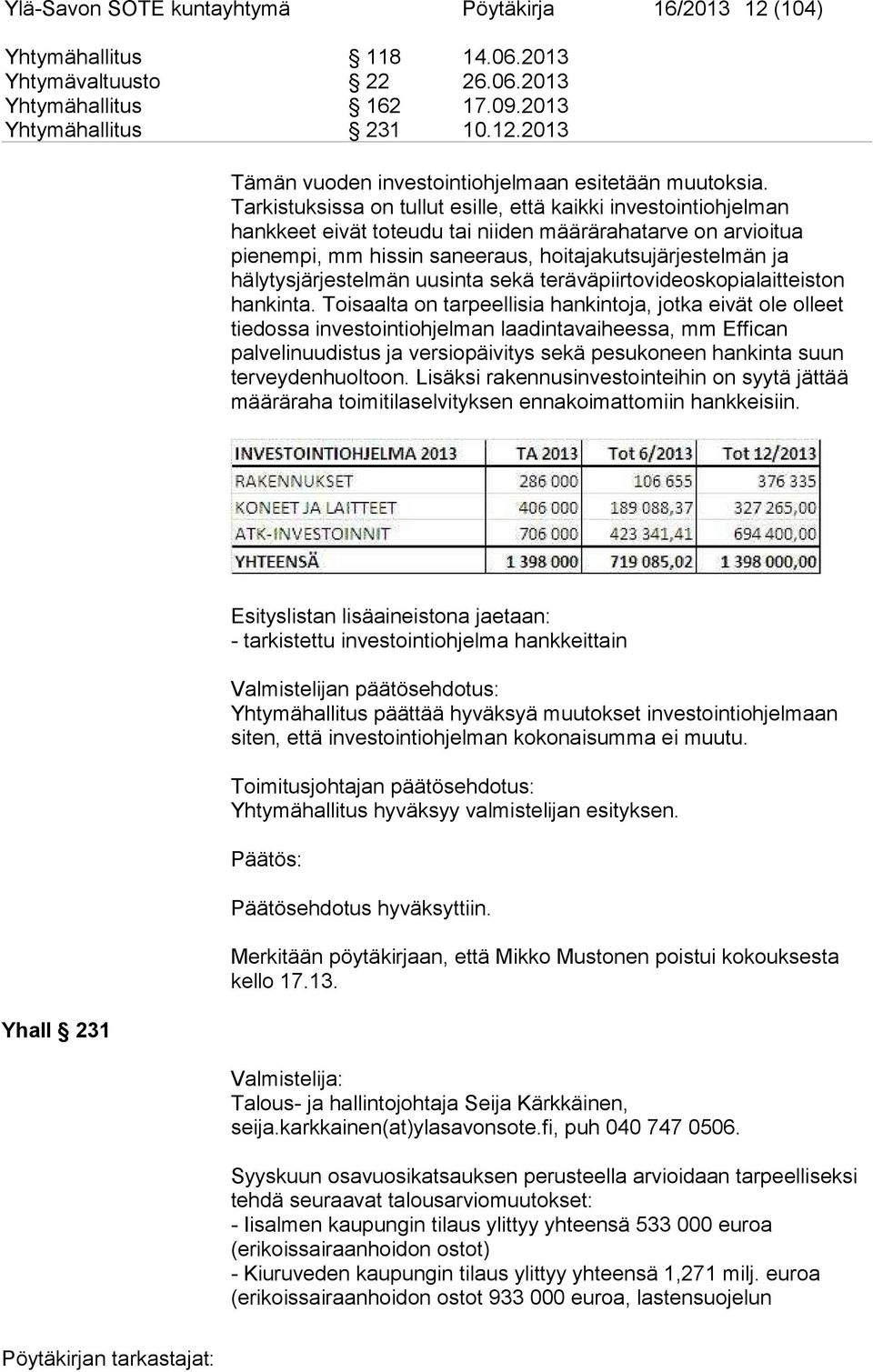 Ylä-Savon SOTE kuntayhtymä Pöytäkirja 16/2013 12 (104)

Yhtymähallitus § 118 14.06.2013
Yhtymävaltuusto § 22 26.06.2013
Yhtymähallitus § 162 17.09.2013
Yhtymähallitus § 231 10.12.2013

Tämän vuoden investointiohjelmaan esitetään muutoksia. Tarkistuksissa on tullut esille, että kaikki investointiohjelman hankkeet eivät toteudu tai niiden määrärahatarve on arvioitua pienempi, mm hissin saneeraus, hoitajakutsujärjestelmän ja hälytysjärjestelmän uusinta sekä teräväpiirtovideoskopialaitteiston hankinta. Toisaalta on tarpeellisia hankintoja, jotka eivät ole olleet tiedossa investointiohjelman laadintavaiheessa, mm Effican palvelinuudistus ja versiopäivitys sekä pesukoneen hankinta suun terveydenhuoltoon. Lisäksi rakennusinvestointeihin on syytä jättää määräraha toimitilaselvityksen ennakoimattomiin hankkeisiin.

| INVESTOINTIOHJELMA 2013 | TA 2013 | Tot 6/2013 | Tot 12/2013 |
|---|---|---|---|
| RAKENNUKSET | 286 000 | 106 655 | 376 335 |
| KONEET JA LAITTEET | 406 000 | 189 088,37 | 327 265,00 |
| ATK-INVESTOINNIT | 706 000 | 423 341,41 | 694 400,00 |
| YHTEENSÄ | 1 398 000 | 719 085,02 | 1 398 000,00 |

Esityslistan lisäaineistona jaetaan:
- tarkistettu investointiohjelma hankkeittain

Valmistelijan päätösehdotus:
Yhtymähallitus päättää hyväksyä muutokset investointiohjelmaan siten, että investointiohjelman kokonaisumma ei muutu.

Toimitusjohtajan päätösehdotus:
Yhtymähallitus hyväksyy valmistelijan esityksen.

Päätös:

Päätösehdotus hyväksyttiin.

Merkitään pöytäkirjaan, että Mikko Mustonen poistui kokouksesta kello 17.13.

Yhall § 231

Valmistelija:
Talous- ja hallintojohtaja Seija Kärkkäinen, seija.karkkainen(at)ylasavonsote.fi, puh 040 747 0506.

Syyskuun osavuosikatsauksen perusteella arvioidaan tarpeelliseksi tehdä seuraavat talousarviomuutokset:
- Iisalmen kaupungin tilaus ylittyy yhteensä 533 000 euroa (erikoissairaanhoidon ostot)
- Kiuruveden kaupungin tilaus ylittyy yhteensä 1,271 milj. euroa (erikoissairaanhoidon ostot 933 000 euroa, lastensuojelun

Pöytäkirjan tarkastajat: